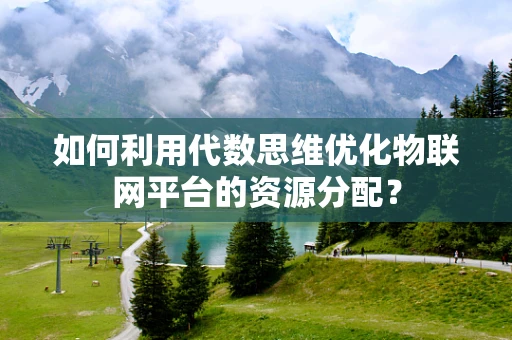 如何利用代数思维优化物联网平台的资源分配？